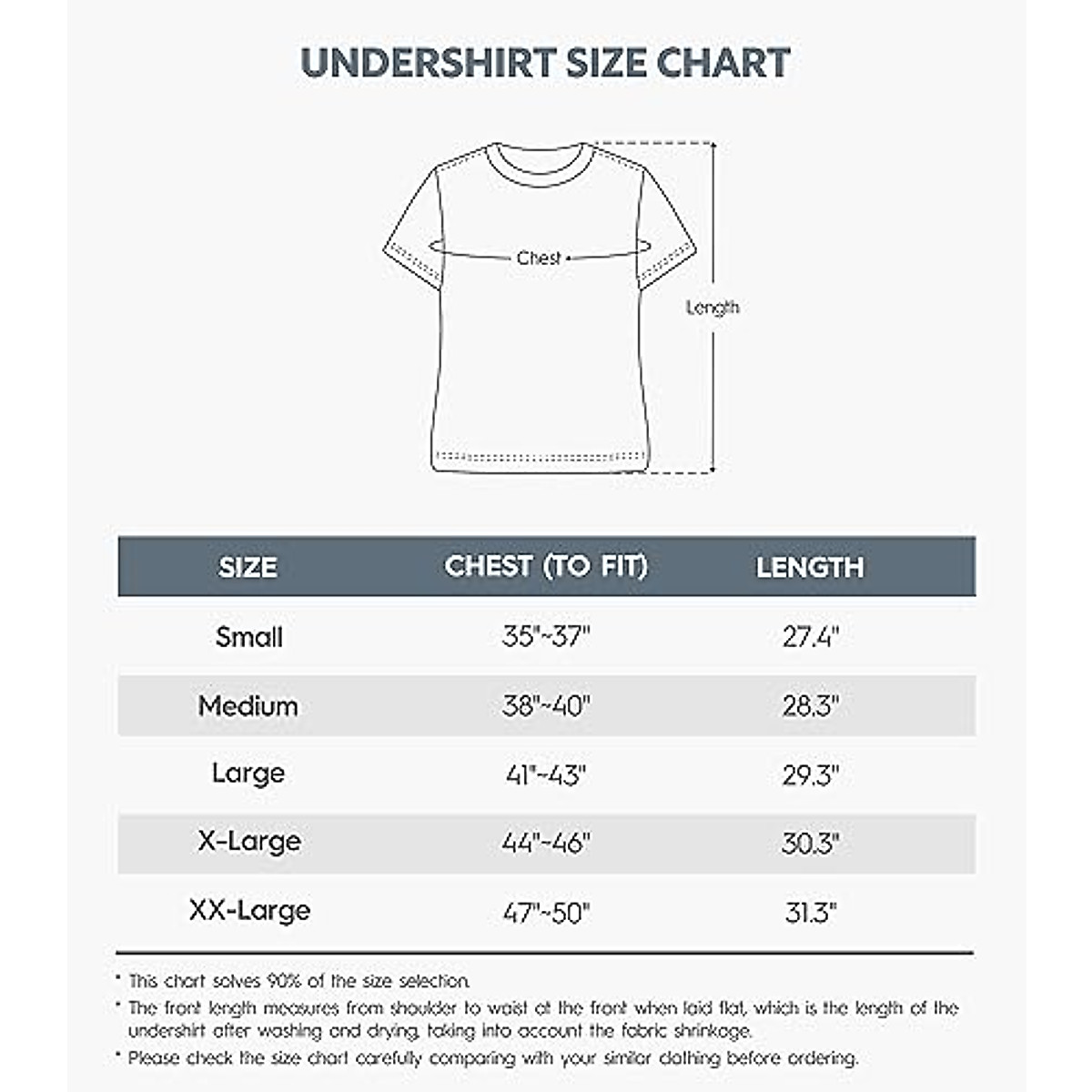 UNDERSHIRT SIZE CHART

Chest

Length

| SIZE | CHEST (TO FIT) | LENGTH |
|---|---|---|
| Small | 35"~37" | 27.4" |
| Medium | 38"~40" | 28.3" |
| Large | 41"~43" | 29.3" |
| X-Large | 44"~46" | 30.3" |
| XX-Large | 47"~50" | 31.3" |

* This chart solves 90% of the size selection.
* The front length measures from shoulder to waist at the front when laid flat, which is the length of the undershirt after washing and drying, taking into account the fabric shrinkage.
* Please check the size chart carefully comparing with your similar clothing before ordering.